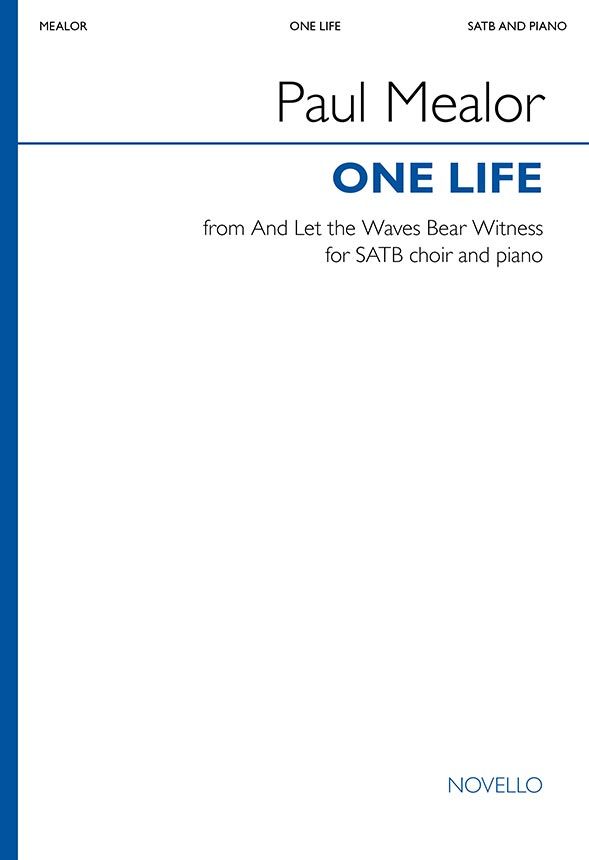 MEALOR ONE LIFE SATB AND PIANO

Paul Mealor

ONE LIFE

from And Let the Waves Bear Witness
for SATB choir and piano

NOVELLO